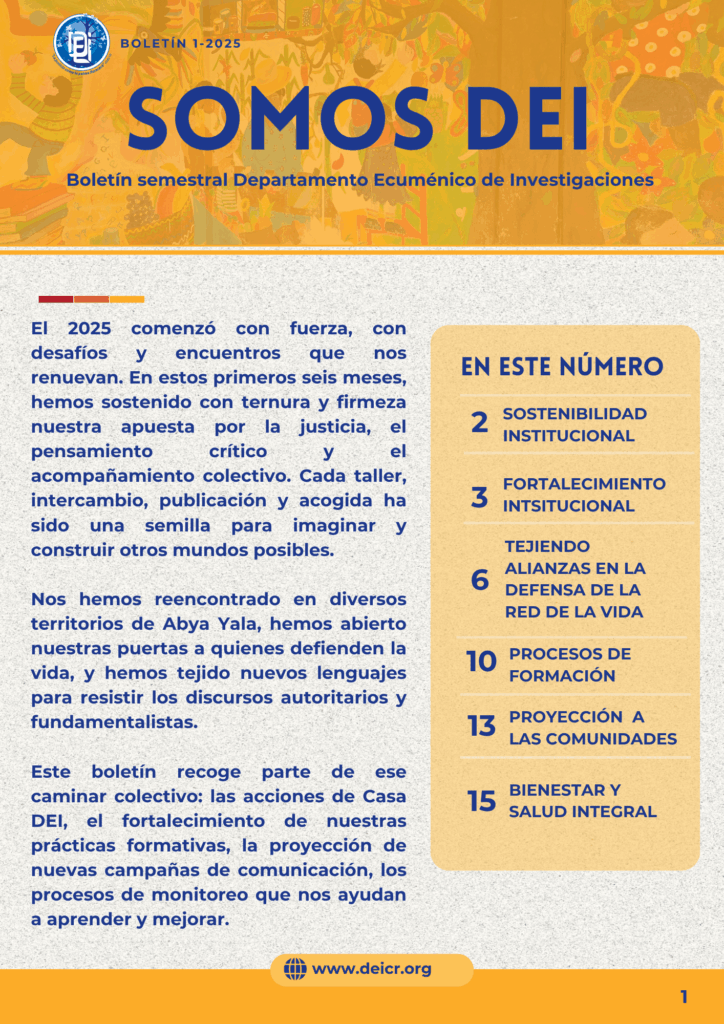 BOLETÍN 1-2025

SOMOS DEI

Boletín semestral Departamento Ecuménico de Investigaciones

El 2025 comenzó con fuerza, con desafíos y encuentros que nos renuevan. En estos primeros seis meses, hemos sostenido con ternura y firmeza nuestra apuesta por la justicia, el pensamiento crítico y el acompañamiento colectivo. Cada taller, intercambio, publicación y acogida ha sido una semilla para imaginar y construir otros mundos posibles.

Nos hemos reencontrado en diversos territorios de Abya Yala, hemos abierto nuestras puertas a quienes defienden la vida, y hemos tejido nuevos lenguajes para resistir los discursos autoritarios y fundamentalistas.

Este boletín recoge parte de ese caminar colectivo: las acciones de Casa DEI, el fortalecimiento de nuestras prácticas formativas, la proyección de nuevas campañas de comunicación, los procesos de monitoreo que nos ayudan a aprender y mejorar.

EN ESTE NÚMERO

2 SOSTENIBILIDAD INSTITUCIONAL

3 FORTALECIMIENTO INTSITUCIONAL

6 TEJIENDO ALIANZAS EN LA DEFENSA DE LA RED DE LA VIDA

10 PROCESOS DE FORMACIÓN

13 PROYECCIÓN A LAS COMUNIDADES

15 BIENESTAR Y SALUD INTEGRAL

www.deicr.org

1